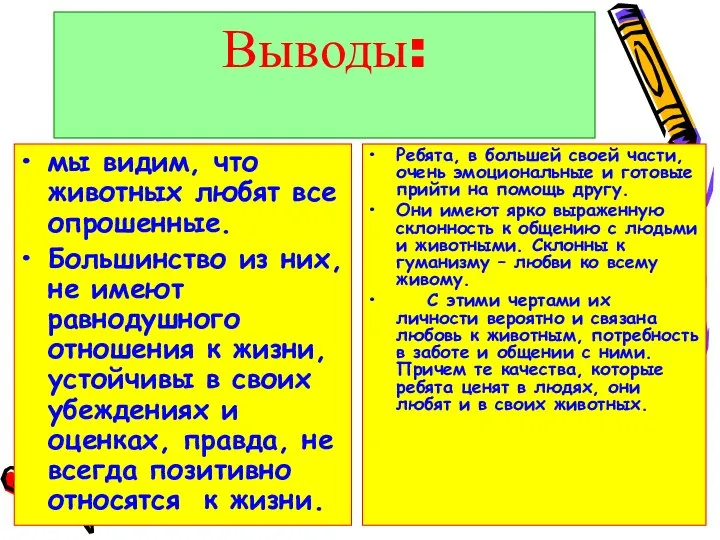 Выводы:

• мы видим, что животных любят все опрошенные.
• Большинство из них, не имеют равнодушного отношения к жизни, устойчивы в своих убеждениях и оценках, правда, не всегда позитивно относятся к жизни.

• Ребята, в большей своей части, очень эмоциональные и готовые прийти на помощь другу.
• Они имеют ярко выраженную склонность к общению с людьми и животными. Склонны к гуманизму – любви ко всему живому.
• С этими чертами их личности вероятно и связана любовь к животным, потребность в заботе и общении с ними. Причем те качества, которые ребята ценят в людях, они любят и в своих животных.